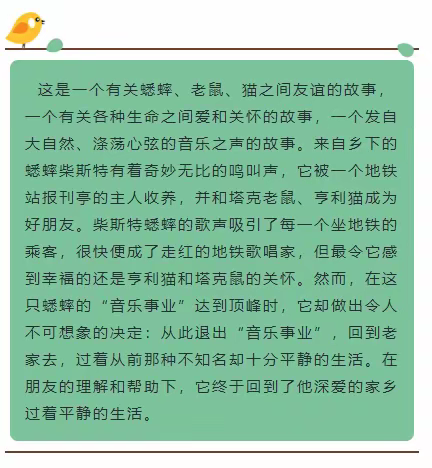 这是一个有关蟋蟀、老鼠、猫之间友谊的故事，一个有关各种生命之间爱和关怀的故事，一个发自大自然、涤荡心弦的音乐之声的故事。来自乡下的蟋蟀柴斯特有着奇妙无比的鸣叫声，它被一个地铁站报刊亭的主人收养，并和塔克老鼠、亨利猫成为好朋友。柴斯特蟋蟀的歌声吸引了每一个坐地铁的乘客，很快便成了走红的地铁歌唱家，但最令它感到幸福的还是亨利猫和塔克鼠的关怀。然而，在这只蟋蟀的“音乐事业”达到顶峰时，它却做出令人不可想象的决定：从此退出“音乐事业”，回到老家去，过着从前那种不知名却十分平静的生活。在朋友的理解和帮助下，它终于回到了他深爱的家乡过着平静的生活。